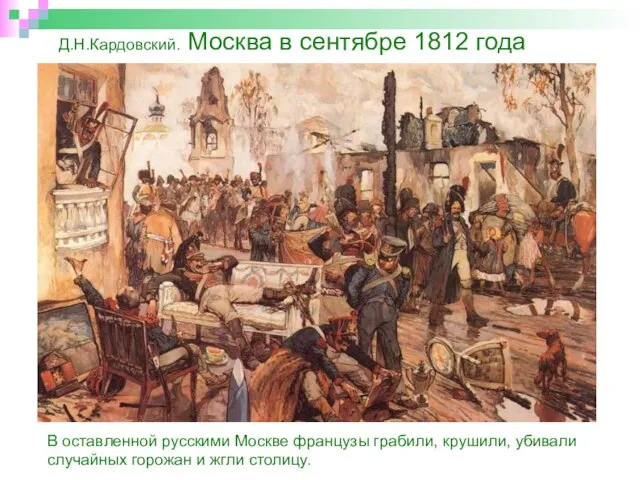 Д.Н.Кардовский. Москва в сентябре 1812 года

В оставленной русскими Москве французы грабили, крушили, убивали случайных горожан и жгли столицу.